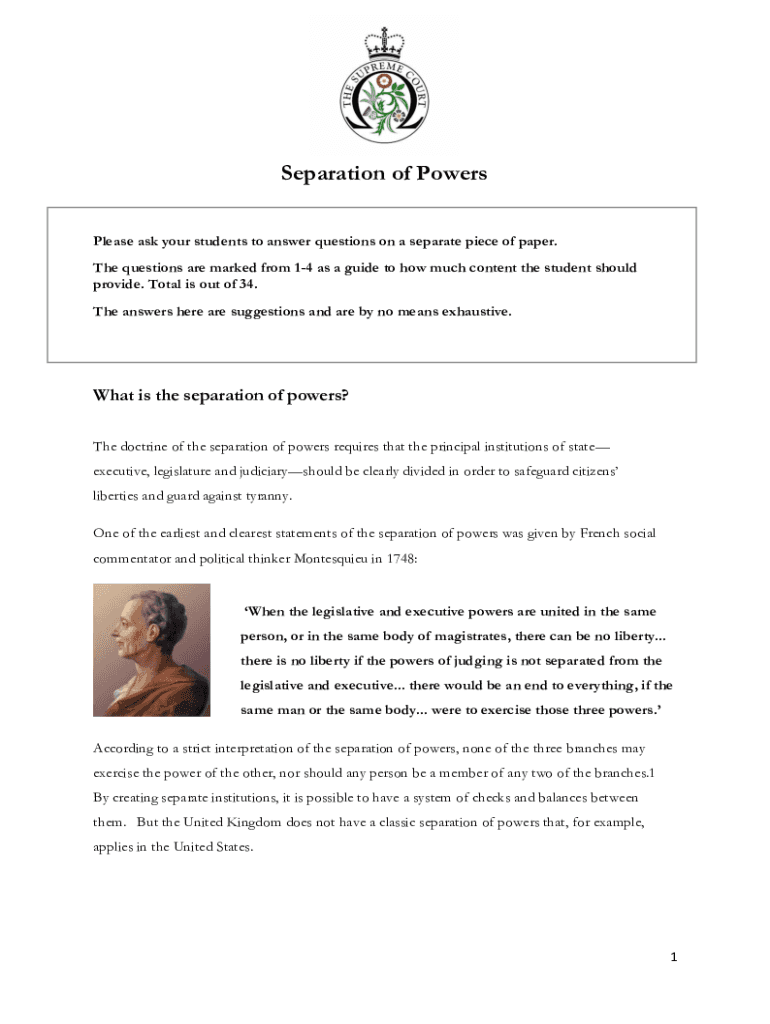 THE SUPREME COURT

Separation of Powers

Please ask your students to answer questions on a separate piece of paper.

The questions are marked from 1-4 as a guide to how much content the student should provide. Total is out of 34.

The answers here are suggestions and are by no means exhaustive.

What is the separation of powers?

The doctrine of the separation of powers requires that the principal institutions of state—executive, legislature and judiciary—should be clearly divided in order to safeguard citizens' liberties and guard against tyranny.

One of the earliest and clearest statements of the separation of powers was given by French social commentator and political thinker Montesquieu in 1748:

'When the legislative and executive powers are united in the same person, or in the same body of magistrates, there can be no liberty... there is no liberty if the powers of judging is not separated from the legislative and executive... there would be an end to everything, if the same man or the same body... were to exercise those three powers.'

According to a strict interpretation of the separation of powers, none of the three branches may exercise the power of the other, nor should any person be a member of any two of the branches.1 By creating separate institutions, it is possible to have a system of checks and balances between them. But the United Kingdom does not have a classic separation of powers that, for example, applies in the United States.

1